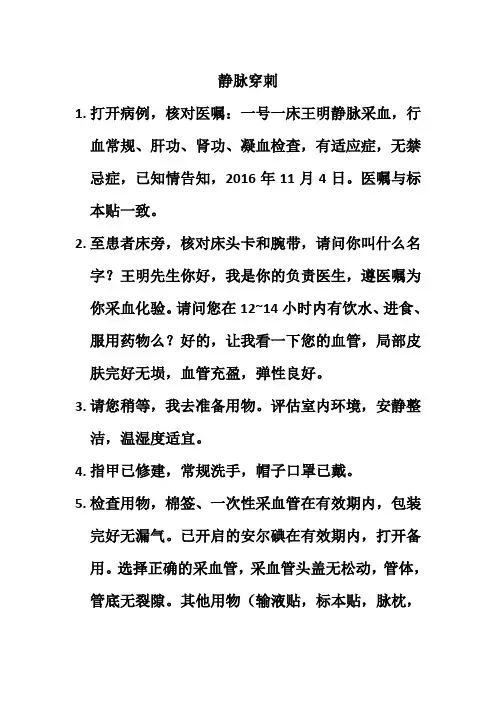 静脉穿刺

1. 打开病例，核对医嘱：一号一床王明静脉采血，行血常规、肝功、肾功、凝血检查，有适应症，无禁忌症，已知情告知，2016 年 11 月 4 日。医嘱与标本贴一致。

2. 至患者床旁，核对床头卡和腕带，请问你叫什么名字？王明先生你好，我是你的负责医生，遵医嘱为你采血化验。请问您在 12~14 小时内有饮水、进食、服用药物么？好的，让我看一下您的血管，局部皮肤完好无损，血管充盈，弹性良好。

3. 请您稍等，我去准备用物。评估室内环境，安静整洁，温湿度适宜。

4. 指甲已修建，常规洗手，帽子口罩已戴。

5. 检查用物，棉签、一次性采血管在有效期内，包装完好无漏气。已开启的安尔碘在有效期内，打开备用。选择正确的采血管，采血管头盖无松动，管体，管底无裂隙。其他用物（输液贴，标本贴，脉枕，